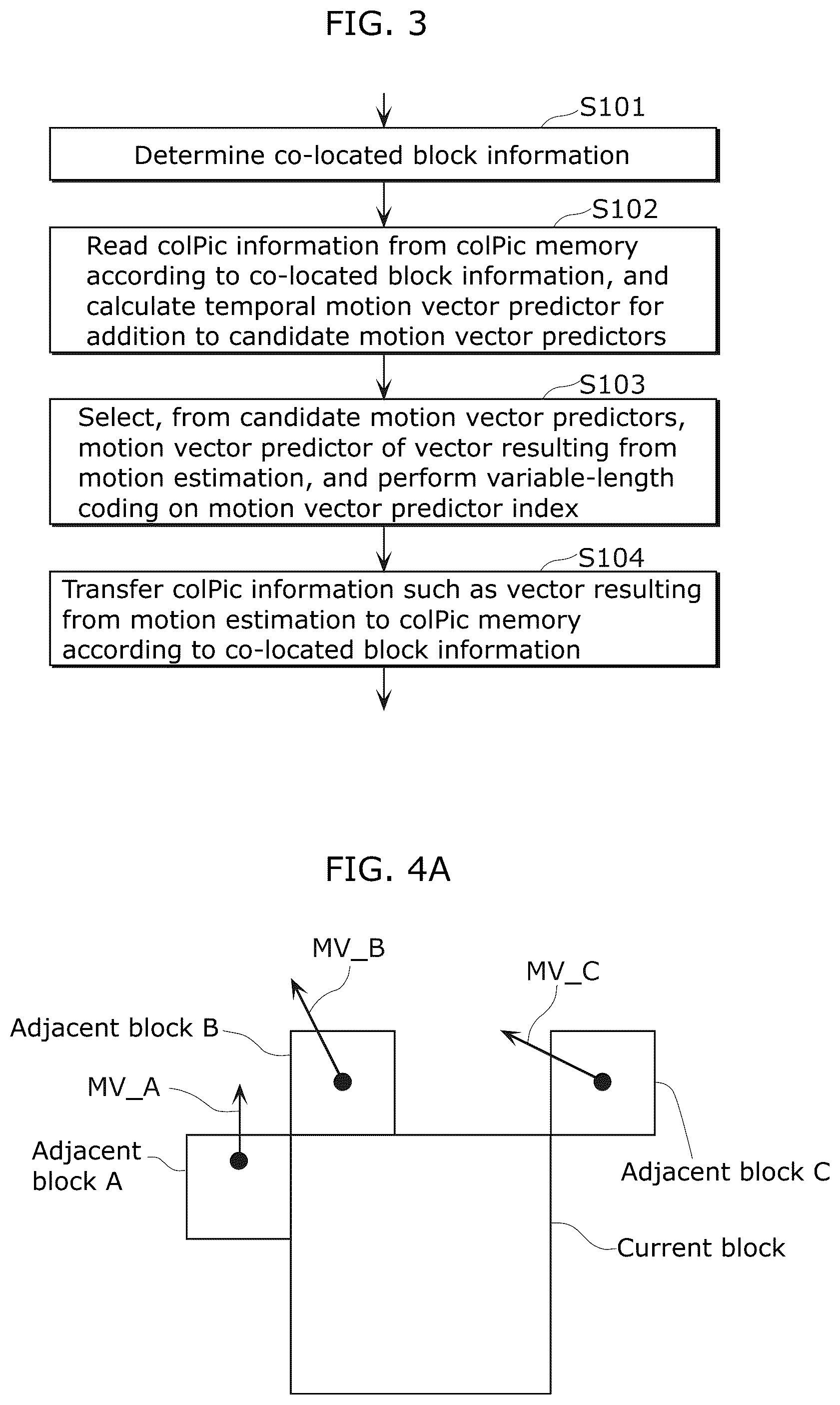 FIG. 3

S101

Determine co-located block information

S102

Read colPic information from colPic memory according to co-located block information, and calculate temporal motion vector predictor for addition to candidate motion vector predictors

S103

Select, from candidate motion vector predictors, motion vector predictor of vector resulting from motion estimation, and perform variable-length coding on motion vector predictor index

S104

Transfer colPic information such as vector resulting from motion estimation to colPic memory according to co-located block information

FIG. 4A

MV_B

MV_C

Adjacent block B

MV_A

Adjacent block A

Adjacent block C

Current block